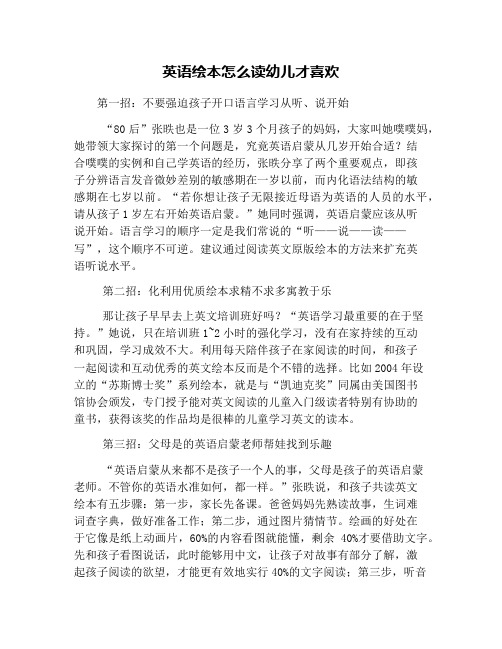 英语绘本怎么读幼儿才喜欢

第一招：不要强迫孩子开口语言学习从听、说开始

“80后”张昳也是一位3岁3个月孩子的妈妈，大家叫她噗噗妈，她带领大家探讨的第一个问题是，究竟英语启蒙从几岁开始合适？结合噗噗的实例和自己学英语的经历，张昳分享了两个重要观点，即孩子分辨语言发音微妙差别的敏感期在一岁以前，而内化语法结构的敏感期在七岁以前。“若你想让孩子无限接近母语为英语的人员的水平，请从孩子1岁左右开始英语启蒙。”她同时强调，英语启蒙应该从听说开始。语言学习的顺序一定是我们常说的“听——说——读——写”，这个顺序不可逆。建议通过阅读英文原版绘本的方法来扩充英语听说水平。

第二招：化利用优质绘本求精不求多寓教于乐

那让孩子早早去上英文培训班好吗？“英语学习最重要的在于坚持。”她说，只在培训班1~2小时的强化学习，没有在家持续的互动和巩固，学习成效不大。利用每天陪伴孩子在家阅读的时间，和孩子一起阅读和互动优秀的英文绘本反而是个不错的选择。比如2004年设立的“苏斯博士奖”系列绘本，就是与“凯迪克奖”同属由美国图书馆协会颁发，专门授予能对英文阅读的儿童入门级读者特别有协助的童书，获得该奖的作品均是很棒的儿童学习英文的读本。

第三招：父母是的英语启蒙老师帮娃找到乐趣

“英语启蒙从来都不是孩子一个人的事，父母是孩子的英语启蒙老师。不管你的英语水准如何，都一样。”张昳说，和孩子共读英文绘本有五步骤：第一步，家长先备课。爸爸妈妈先熟读故事，生词难词查字典，做好准备工作；第二步，通过图片猜情节。绘画的好处在于它像是纸上动画片，60%的内容看图就能懂，剩余 40%才要借助文字。先和孩子看图说话，此时能够用中文，让孩子对故事有部分了解，激起孩子阅读的欲望，才能更有效地实行40%的文字阅读；第三步，听音